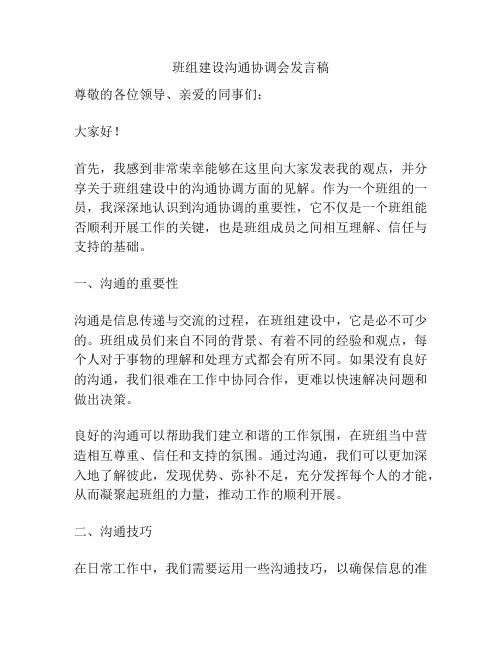 班组建设沟通协调会发言稿

尊敬的各位领导、亲爱的同事们：

大家好！

首先，我感到非常荣幸能够在这里向大家发表我的观点，并分享关于班组建设中的沟通协调方面的见解。作为一个班组的一员，我深深地认识到沟通协调的重要性，它不仅是一个班组能否顺利开展工作的关键，也是班组成员之间相互理解、信任与支持的基础。

一、沟通的重要性

沟通是信息传递与交流的过程，在班组建设中，它是必不可少的。班组成员们来自不同的背景、有着不同的经验和观点，每个人对于事物的理解和处理方式都会有所不同。如果没有良好的沟通，我们很难在工作中协同合作，更难以快速解决问题和做出决策。

良好的沟通可以帮助我们建立和谐的工作氛围，在班组当中营造相互尊重、信任和支持的氛围。通过沟通，我们可以更加深入地了解彼此，发现优势、弥补不足，充分发挥每个人的才能，从而凝聚起班组的力量，推动工作的顺利开展。

二、沟通技巧

在日常工作中，我们需要运用一些沟通技巧，以确保信息的准